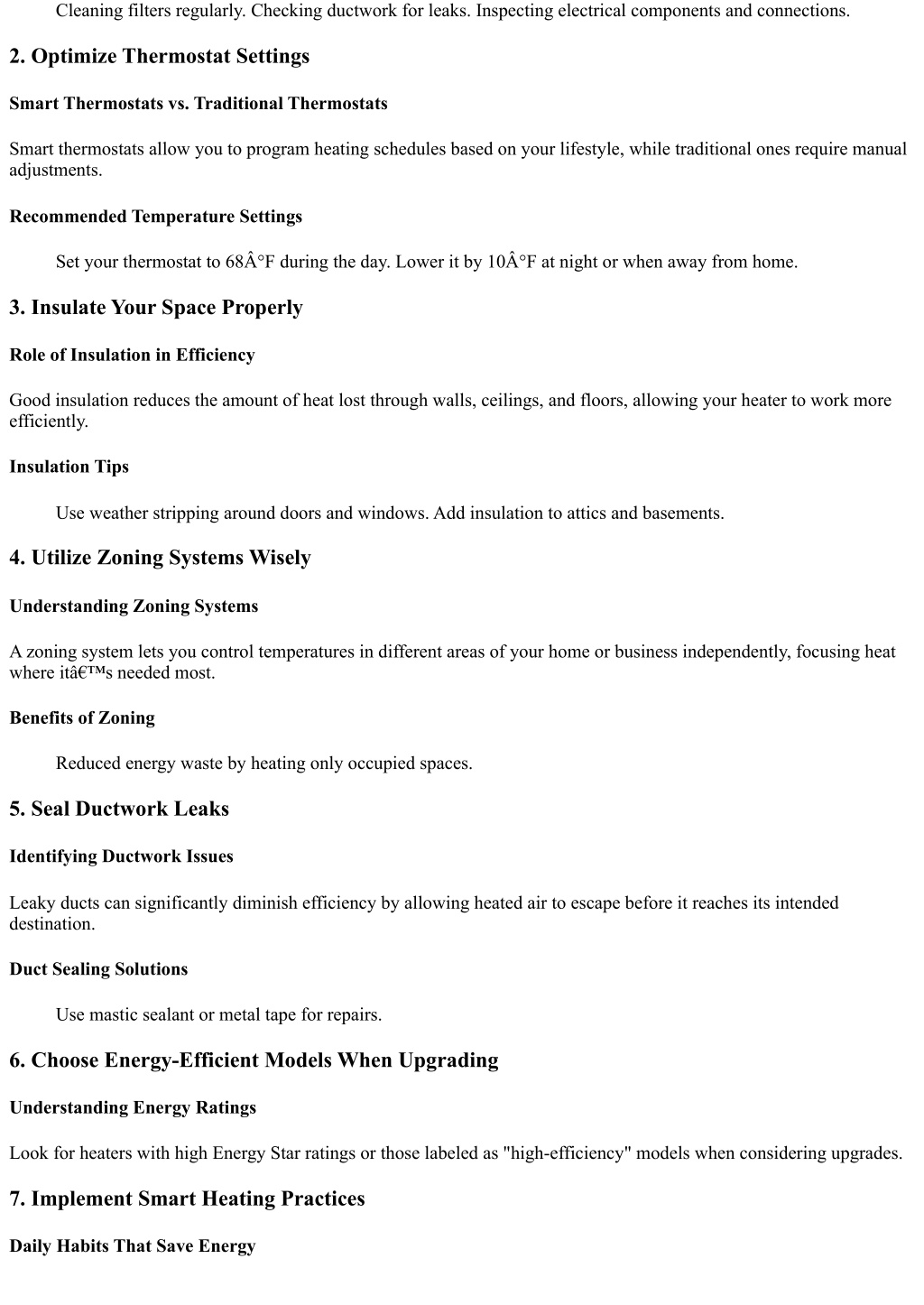 Cleaning filters regularly. Checking ductwork for leaks. Inspecting electrical components and connections.

2. Optimize Thermostat Settings

Smart Thermostats vs. Traditional Thermostats

Smart thermostats allow you to program heating schedules based on your lifestyle, while traditional ones require manual adjustments.

Recommended Temperature Settings

Set your thermostat to 68Â°F during the day. Lower it by 10Â°F at night or when away from home.

3. Insulate Your Space Properly

Role of Insulation in Efficiency

Good insulation reduces the amount of heat lost through walls, ceilings, and floors, allowing your heater to work more efficiently.

Insulation Tips

Use weather stripping around doors and windows. Add insulation to attics and basements.

4. Utilize Zoning Systems Wisely

Understanding Zoning Systems

A zoning system lets you control temperatures in different areas of your home or business independently, focusing heat where itâ€™s needed most.

Benefits of Zoning

Reduced energy waste by heating only occupied spaces.

5. Seal Ductwork Leaks

Identifying Ductwork Issues

Leaky ducts can significantly diminish efficiency by allowing heated air to escape before it reaches its intended destination.

Duct Sealing Solutions

Use mastic sealant or metal tape for repairs.

6. Choose Energy-Efficient Models When Upgrading

Understanding Energy Ratings

Look for heaters with high Energy Star ratings or those labeled as "high-efficiency" models when considering upgrades.

7. Implement Smart Heating Practices

Daily Habits That Save Energy